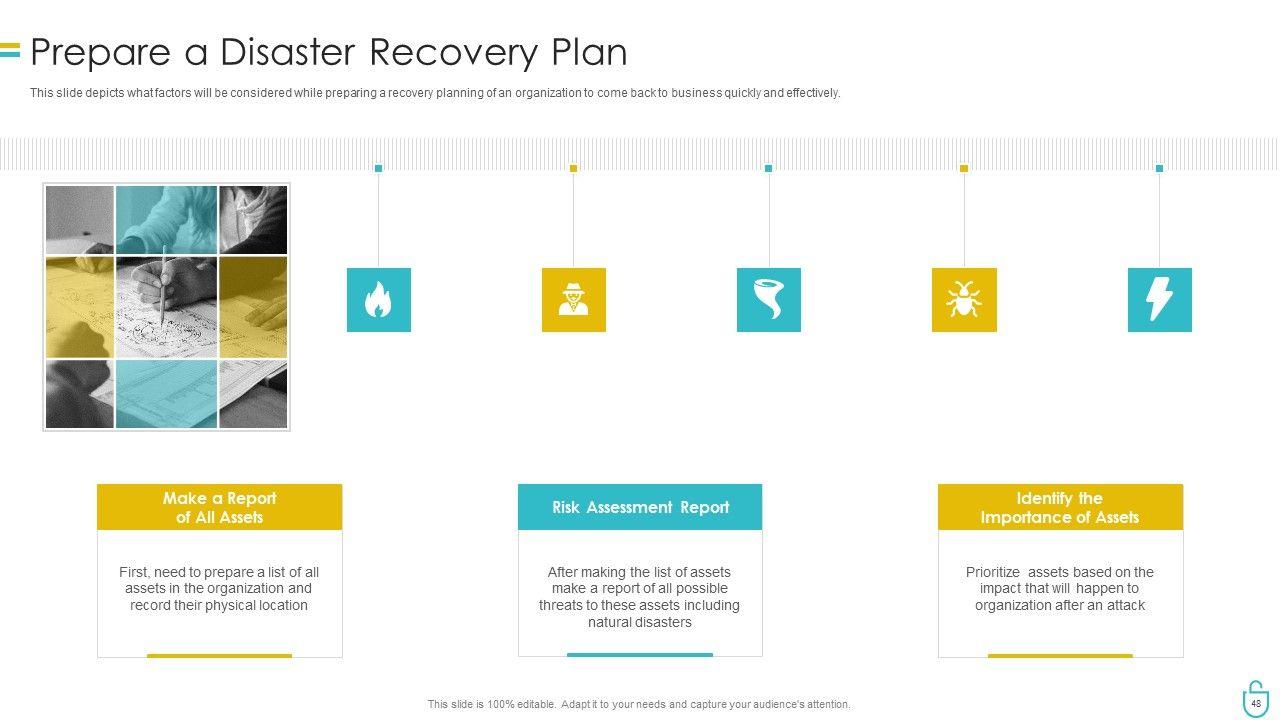 Prepare a Disaster Recovery Plan

This slide depicts what factors will be considered while preparing a recovery planning of an organization to come back to business quickly and effectively.

Make a Report of All Assets

First, need to prepare a list of all assets in the organization and record their physical location

Risk Assessment Report

After making the list of assets make a report of all possible threats to these assets including natural disasters

Identify the Importance of Assets

Prioritize assets based on the impact that will happen to organization after an attack

This slide is 100% editable. Adapt it to your needs and capture your audience's attention.

48